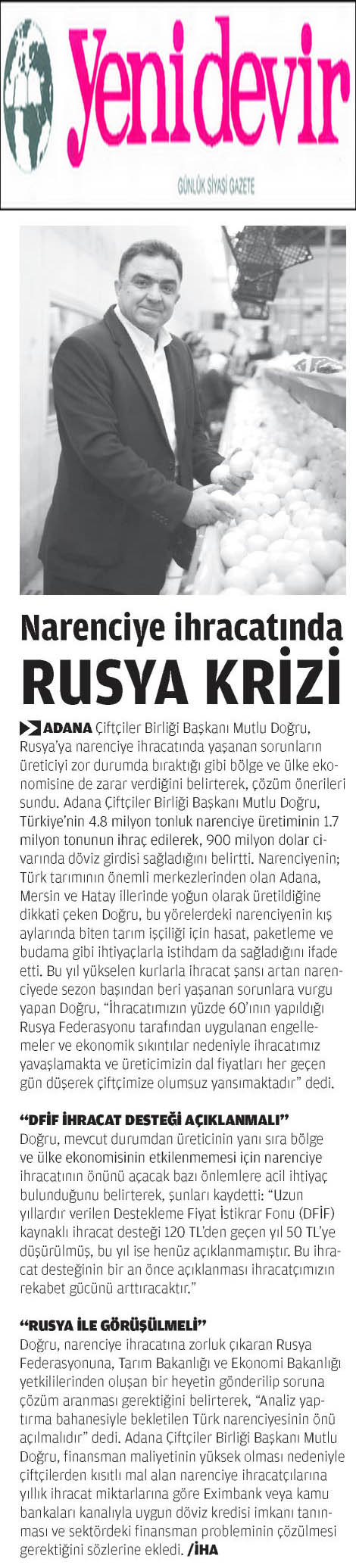 Yeni devir

GÜNLÜK SİYASİ GAZETE

Narenciye ihracatında

RUSYA KRİZİ

ADANA Çiftçiler Birliği Başkanı Mutlu Doğru, Rusya'ya narenciye ihracatında yaşanan sorunların üreticiyi zor durumda bıraktığı gibi bölge ve ülke ekonomisine de zarar verdiğini belirterek, çözüm önerileri sundu. Adana Çiftçiler Birliği Başkanı Mutlu Doğru, Türkiye'nin 4.8 milyon tonluk narenciye üretiminin 1.7 milyon tonunun ihraç edilerek, 900 milyon dolar civarında döviz girdisi sağladığını belirtti. Narenciyenin; Türk tarımının önemli merkezlerinden olan Adana, Mersin ve Hatay illerinde yoğun olarak üretildiğine dikkati çeken Doğru, bu yörelerdeki narenciyenin kış aylarında biten tarım işçiliği için hasat, paketleme ve budama gibi ihtiyaçlarla istihdam da sağladığını ifade etti. Bu yıl yükselen kurlarla ihracat şansı artan narenciyede sezon başından beri yaşanan sorunlara vurgu yapan Doğru, "İhracatımızın yüzde 60'ının yapıldığı Rusya Federasyonu tarafından uygulanan engellemeler ve ekonomik sıkıntılar nedeniyle ihracatımız yavaşlamakta ve üreticimizin dal fiyatları her geçen gün düşerek çiftçimize olumsuz yansımaktadır" dedi.

"DFİF İHRACAT DESTEĞİ AÇIKLANMALI"
Doğru, mevcut durumdan üreticinin yanı sıra bölge ve ülke ekonomisinin etkilenmemesi için narenciye ihracatının önünü açacak bazı önlemlere acil ihtiyaç bulunduğunu belirterek, şunları kaydetti: "Uzun yıllardır verilen Destekleme Fiyat İstikrar Fonu (DFİF) kaynaklı ihracat desteği 120 TL'den geçen yıl 50 TL'ye düşürülmüş, bu yıl ise henüz açıklanmamıştır. Bu ihracat desteğinin bir an önce açıklanması ihracatçımızın rekabet gücünü arttıracaktır."

"RUSYA İLE GÖRÜŞÜLMELİ"
Doğru, narenciye ihracatına zorluk çıkaran Rusya Federasyonuna, Tarım Bakanlığı ve Ekonomi Bakanlığı yetkililerinden oluşan bir heyetin gönderilip soruna çözüm aranması gerektiğini belirterek, "Analiz yaptırma bahanesiyle bekletilen Türk narenciyesinin önü açılmalıdır" dedi. Adana Çiftçiler Birliği Başkanı Mutlu Doğru, finansman maliyetinin yüksek olması nedeniyle çiftçilerden kısıtlı mal alan narenciye ihracatçılarına yıllık ihracat miktarlarına göre Eximbank veya kamu bankaları kanalıyla uygun döviz kredisi imkanı tanınması ve sektördeki finansman probleminin çözülmesi gerektiğini sözlerine ekledi. /İHA